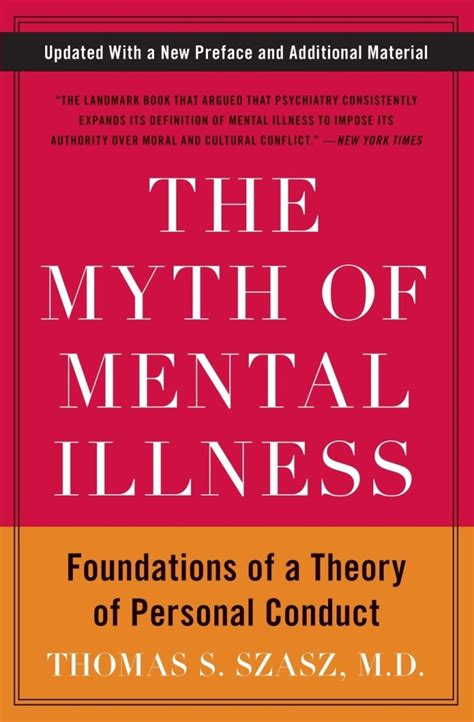 Updated With a New Preface and Additional Material

"THE LANDMARK BOOK THAT ARGUED THAT PSYCHIATRY CONSISTENTLY EXPANDS ITS DEFINITION OF MENTAL ILLNESS TO IMPOSE ITS AUTHORITY OVER MORAL AND CULTURAL CONFLICT." —NEW YORK TIMES

THE MYTH OF MENTAL ILLNESS

Foundations of a Theory of Personal Conduct

THOMAS S. SZASZ, M.D.